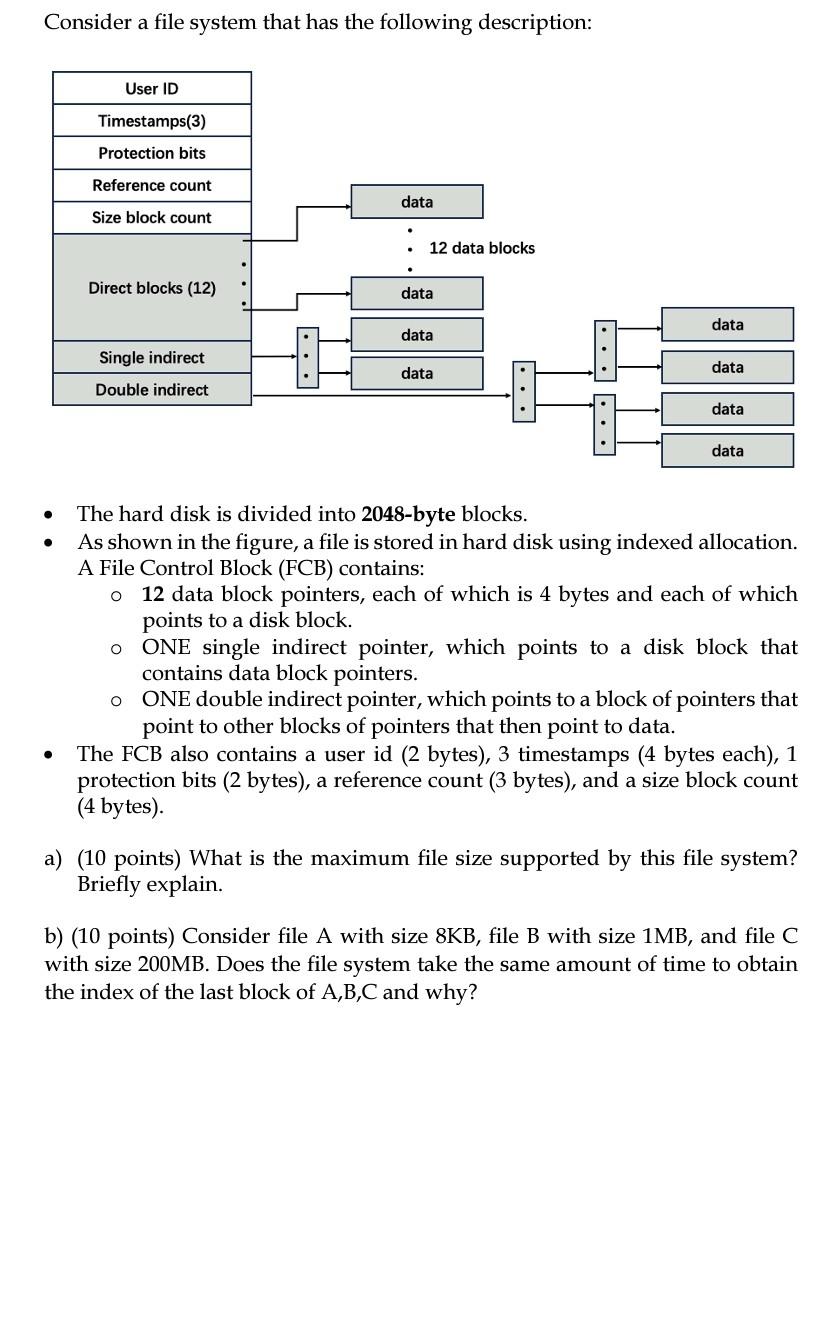 Consider a file system that has the following description:

User ID
Timestamps(3)
Protection bits
Reference count
Size block count
Direct blocks (12)
Single indirect
Double indirect

data
12 data blocks
data
data
data
data
data
data
data

- The hard disk is divided into **2048-byte** blocks.
- As shown in the figure, a file is stored in hard disk using indexed allocation. A File Control Block (FCB) contains:
  - **12** data block pointers, each of which is 4 bytes and each of which points to a disk block.
  - ONE single indirect pointer, which points to a disk block that contains data block pointers.
  - ONE double indirect pointer, which points to a block of pointers that point to other blocks of pointers that then point to data.
- The FCB also contains a user id (2 bytes), 3 timestamps (4 bytes each), 1 protection bits (2 bytes), a reference count (3 bytes), and a size block count (4 bytes).

a) (10 points) What is the maximum file size supported by this file system? Briefly explain.

b) (10 points) Consider file A with size 8KB, file B with size 1MB, and file C with size 200MB. Does the file system take the same amount of time to obtain the index of the last block of A,B,C and why?